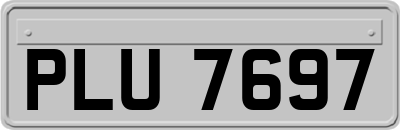 PLU 7697